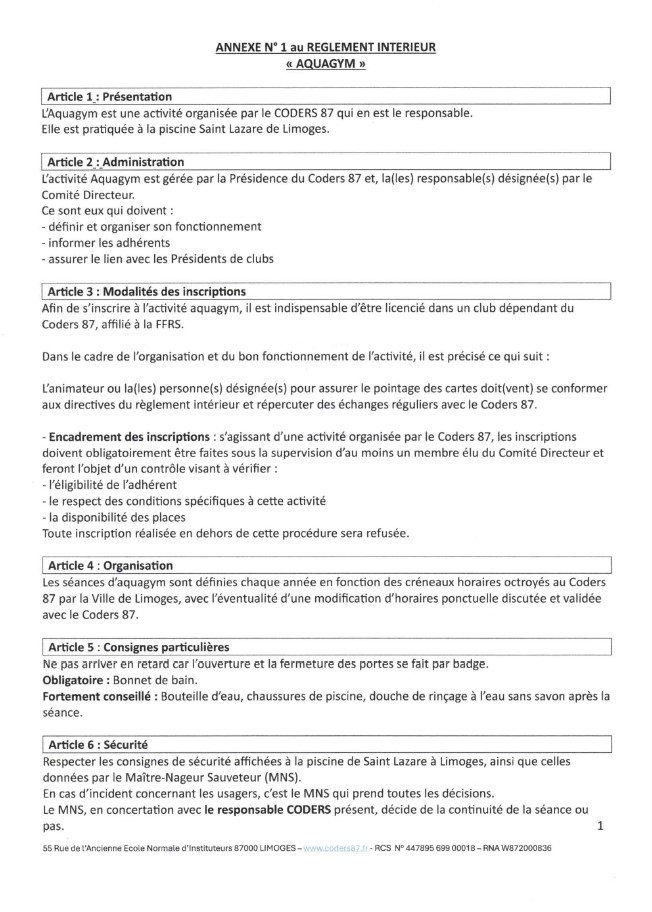 ANNEXE N° 1 au REGLEMENT INTERIEUR
« AQUAGYM »

Article 1 : Présentation
L'Aquagym est une activité organisée par le CODERS 87 qui en est le responsable.
Elle est pratiquée à la piscine Saint Lazare de Limoges.

Article 2 : Administration
L'activité Aquagym est gérée par la Présidence du Coders 87 et, la(les) responsable(s) désignée(s) par le Comité Directeur.
Ce sont eux qui doivent :
- définir et organiser son fonctionnement
- informer les adhérents
- assurer le lien avec les Présidents de clubs

Article 3 : Modalités des inscriptions
Afin de s'inscrire à l'activité aquagym, il est indispensable d'être licencié dans un club dépendant du Coders 87, affilié à la FFRS.

Dans le cadre de l'organisation et du bon fonctionnement de l'activité, il est précisé ce qui suit :

L'animateur ou la(les) personne(s) désignée(s) pour assurer le pointage des cartes doit(vent) se conformer aux directives du règlement intérieur et répercuter des échanges réguliers avec le Coders 87.

- Encadrement des inscriptions : s'agissant d'une activité organisée par le Coders 87, les inscriptions doivent obligatoirement être faites sous la supervision d'au moins un membre élu du Comité Directeur et feront l'objet d'un contrôle visant à vérifier :
- l'éligibilité de l'adhérent
- le respect des conditions spécifiques à cette activité
- la disponibilité des places
Toute inscription réalisée en dehors de cette procédure sera refusée.

Article 4 : Organisation
Les séances d'aquagym sont définies chaque année en fonction des créneaux horaires octroyés au Coders 87 par la Ville de Limoges, avec l'éventualité d'une modification d'horaires ponctuelle discutée et validée avec le Coders 87.

Article 5 : Consignes particulières
Ne pas arriver en retard car l'ouverture et la fermeture des portes se fait par badge.
Obligatoire : Bonnet de bain.
Fortement conseillé : Bouteille d'eau, chaussures de piscine, douche de rinçage à l'eau sans savon après la séance.

Article 6 : Sécurité
Respecter les consignes de sécurité affichées à la piscine de Saint Lazare à Limoges, ainsi que celles données par le Maître-Nageur Sauveteur (MNS).
En cas d'incident concernant les usagers, c'est le MNS qui prend toutes les décisions.
Le MNS, en concertation avec le responsable CODERS présent, décide de la continuité de la séance ou pas.

1

55 Rue de l'Ancienne Ecole Normale d'Instituteurs 87000 LIMOGES – www.coders87.fr - RCS N° 447895 699 00018 – RNA W872000836